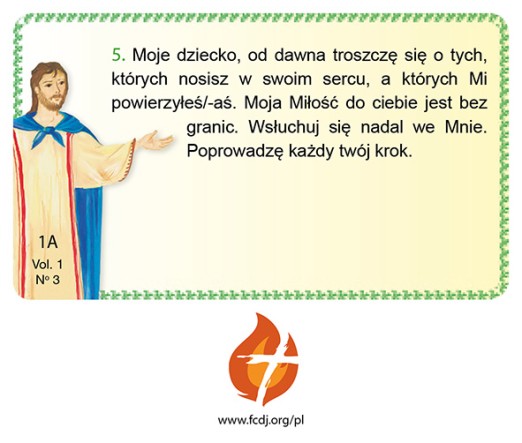 5. Moje dziecko, od dawna troszczę się o tych, których nosisz w swoim sercu, a których Mi powierzyłeś/-aś. Moja Miłość do ciebie jest bez granic. Wsłuchuj się nadal we Mnie. Poprowadzę każdy twój krok.

1A
Vol. 1
Nº 3

www.fcdj.org/pl